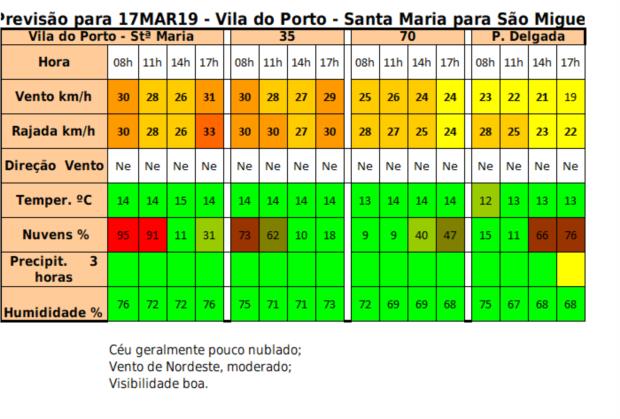 Previsão para 17MAR19 - Vila do Porto - Santa Maria para São Migue

| Vila do Porto - Stª Maria | | | | | 35 | | | | 70 | | | | P. Delgada | | | |
|---|---|---|---|---|---|---|---|---|---|---|---|---|---|---|---|---|
| Hora | 08h | 11h | 14h | 17h | 08h | 11h | 14h | 17h | 08h | 11h | 14h | 17h | 08h | 11h | 14h | 17h |
| Vento km/h | 30 | 28 | 26 | 31 | 30 | 28 | 27 | 29 | 25 | 26 | 24 | 24 | 23 | 22 | 21 | 19 |
| Rajada km/h | 30 | 28 | 26 | 33 | 30 | 30 | 27 | 30 | 28 | 27 | 25 | 24 | 28 | 25 | 23 | 22 |
| Direção Vento | Ne | Ne | Ne | Ne | Ne | Ne | Ne | Ne | Ne | Ne | Ne | Ne | Ne | Ne | Ne | Ne |
| Temper. ºC | 14 | 14 | 15 | 14 | 14 | 14 | 14 | 14 | 13 | 14 | 14 | 14 | 12 | 13 | 13 | 13 |
| Nuvens % | 95 | 91 | 11 | 31 | 73 | 62 | 10 | 18 | 9 | 9 | 40 | 47 | 15 | 11 | 66 | 76 |
| Precipit. 3 horas | | | | | | | | | | | | | | | | |
| Humididade % | 76 | 72 | 72 | 76 | 75 | 71 | 71 | 73 | 72 | 69 | 69 | 68 | 75 | 67 | 68 | 68 |

Céu geralmente pouco nublado;
Vento de Nordeste, moderado;
Visibilidade boa.